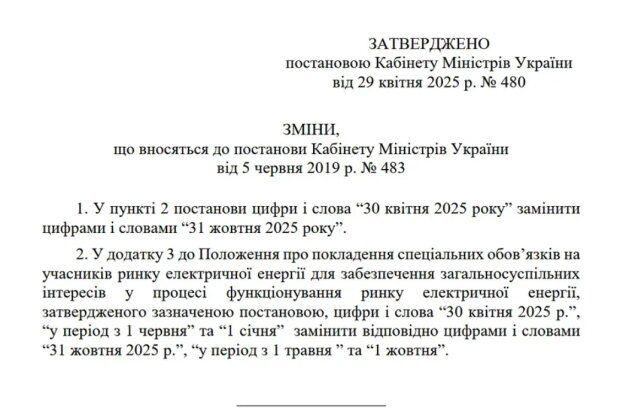 ЗАТВЕРДЖЕНО
постановою Кабінету Міністрів України
від 29 квітня 2025 р. № 480

ЗМІНИ,
що вносяться до постанови Кабінету Міністрів України
від 5 червня 2019 р. № 483

1. У пункті 2 постанови цифри і слова “30 квітня 2025 року” замінити цифрами і словами “31 жовтня 2025 року”.

2. У додатку 3 до Положення про покладення спеціальних обов’язків на учасників ринку електричної енергії для забезпечення загальносуспільних інтересів у процесі функціонування ринку електричної енергії, затвердженого зазначеною постановою, цифри і слова “30 квітня 2025 р.”, “у період з 1 червня” та “1 січня” замінити відповідно цифрами і словами “31 жовтня 2025 р.”, “у період з 1 травня ” та “1 жовтня”.